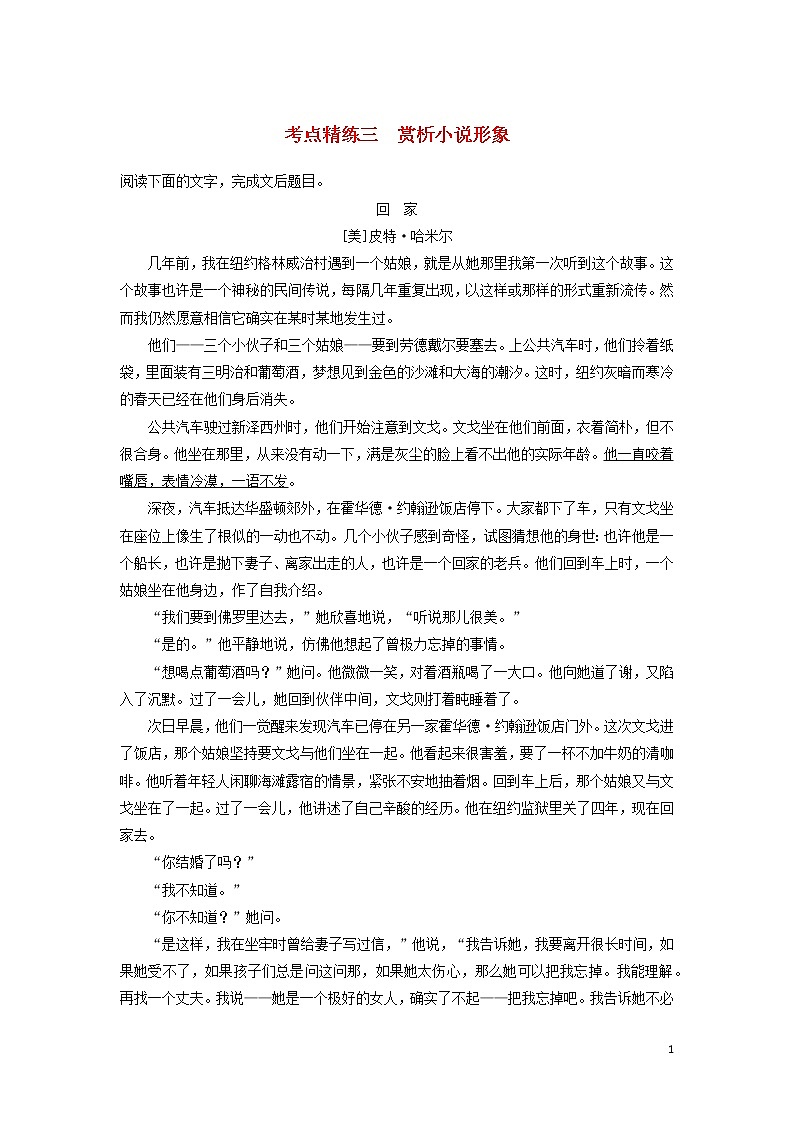 考点精练三　赏析小说形象

阅读下面的文字，完成文后题目。

回　家

[美]皮特·哈米尔

几年前，我在纽约格林威治村遇到一个姑娘，就是从她那里我第一次听到这个故事。这个故事也许是一个神秘的民间传说，每隔几年重复出现，以这样或那样的形式重新流传。然而我仍然愿意相信它确实在某时某地发生过。

他们——三个小伙子和三个姑娘——要到劳德戴尔要塞去。上公共汽车时，他们拎着纸袋，里面装有三明治和葡萄酒，梦想见到金色的沙滩和大海的潮汐。这时，纽约灰暗而寒冷的春天已经在他们身后消失。

公共汽车驶过新泽西州时，他们开始注意到文戈。文戈坐在他们前面，衣着简朴，但不很合身。他坐在那里，从来没有动一下，满是灰尘的脸上看不出他的实际年龄。他一直咬着嘴唇，表情冷漠，一语不发。

深夜，汽车抵达华盛顿郊外，在霍华德·约翰逊饭店停下。大家都下了车，只有文戈坐在座位上像生了根似的一动也不动。几个小伙子感到奇怪，试图猜想他的身世：也许他是一个船长，也许是抛下妻子、离家出走的人，也许是一个回家的老兵。他们回到车上时，一个姑娘坐在他身边，作了自我介绍。

“我们要到佛罗里达去，”她欣喜地说，“听说那儿很美。”

“是的。”他平静地说，仿佛他想起了曾极力忘掉的事情。

“想喝点葡萄酒吗？”她问。他微微一笑，对着酒瓶喝了一大口。他向她道了谢，又陷入了沉默。过了一会儿，她回到伙伴中间，文戈则打着盹睡着了。

次日早晨，他们一觉醒来发现汽车已停在另一家霍华德·约翰逊饭店门外。这次文戈进了饭店，那个姑娘坚持要文戈与他们坐在一起。他看起来很害羞，要了一杯不加牛奶的清咖啡。他听着年轻人闲聊海滩露宿的情景，紧张不安地抽着烟。回到车上后，那个姑娘又与文戈坐在了一起。过了一会儿，他讲述了自己辛酸的经历。他在纽约监狱里关了四年，现在回家去。

“你结婚了吗？”

“我不知道。”

“你不知道？”她问。

“是这样，我在坐牢时曾给妻子写过信，”他说，“我告诉她，我要离开很长时间，如果她受不了，如果孩子们总是问这问那，如果她太伤心，那么她可以把我忘掉。我能理解。再找一个丈夫。我说——她是一个极好的女人，确实了不起——把我忘掉吧。我告诉她不必

1